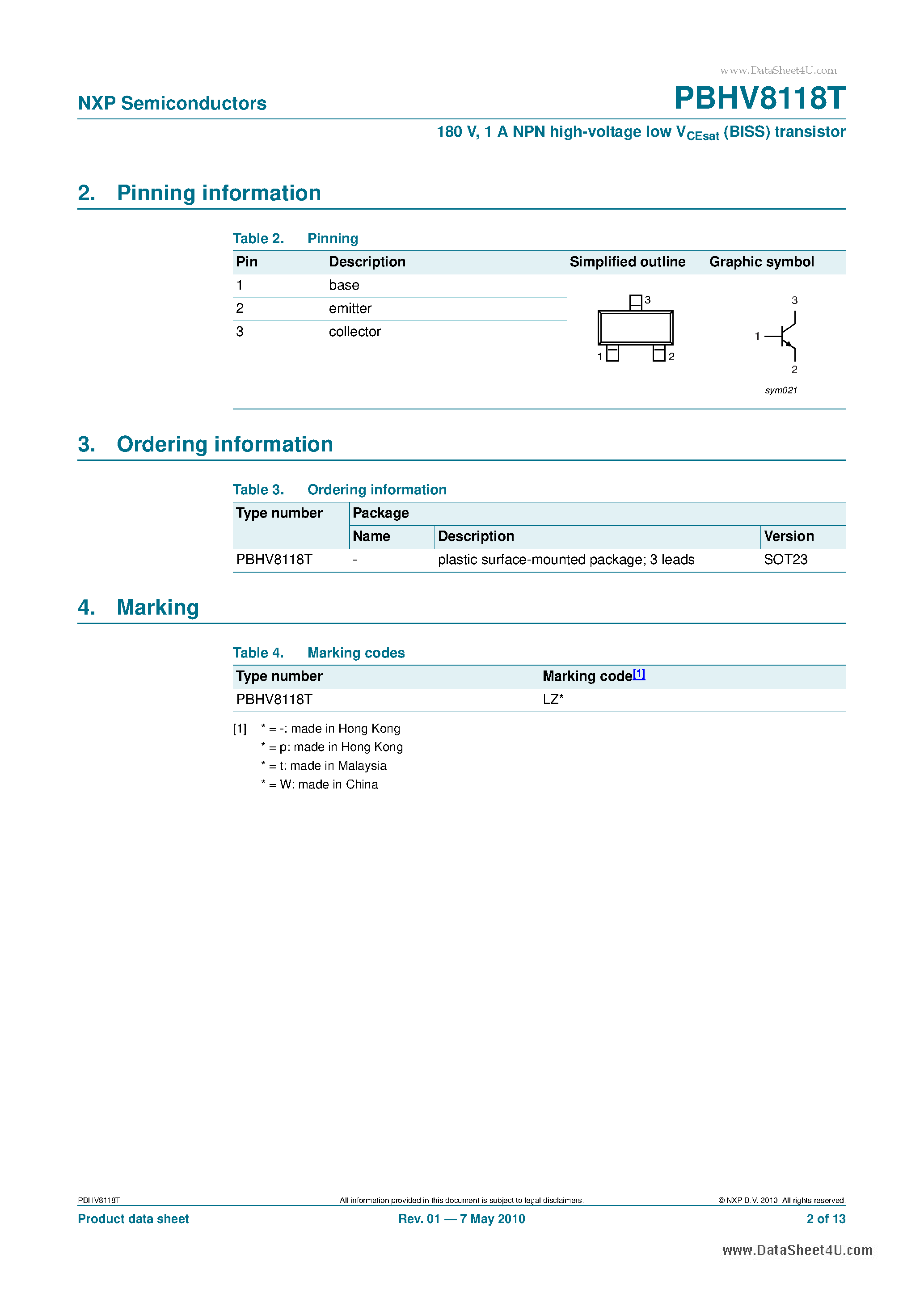 www.DataSheet4U.com

NXP Semiconductors

PBHV8118T

180 V, 1 A NPN high-voltage low $V_{CEsat}$ (BISS) transistor

2. Pinning information

Table 2. Pinning

| Pin | Description | Simplified outline | Graphic symbol |
|---|---|---|---|
| 1 | base | 3 1 2 | 3 1 2 sym021 |
| 2 | emitter | | |
| 3 | collector | | |

3. Ordering information

Table 3. Ordering information

| Type number | Package | | |
|---|---|---|---|
| | Name | Description | Version |
| PBHV8118T | - | plastic surface-mounted package; 3 leads | SOT23 |

4. Marking

Table 4. Marking codes

| Type number | Marking code[1] |
|---|---|
| PBHV8118T | LZ* |

[1] * = -: made in Hong Kong
* = p: made in Hong Kong
* = t: made in Malaysia
* = W: made in China

PBHV8118T
All information provided in this document is subject to legal disclaimers.
© NXP B.V. 2010. All rights reserved.

Product data sheet
Rev. 01 — 7 May 2010
2 of 13

www.DataSheet4U.com